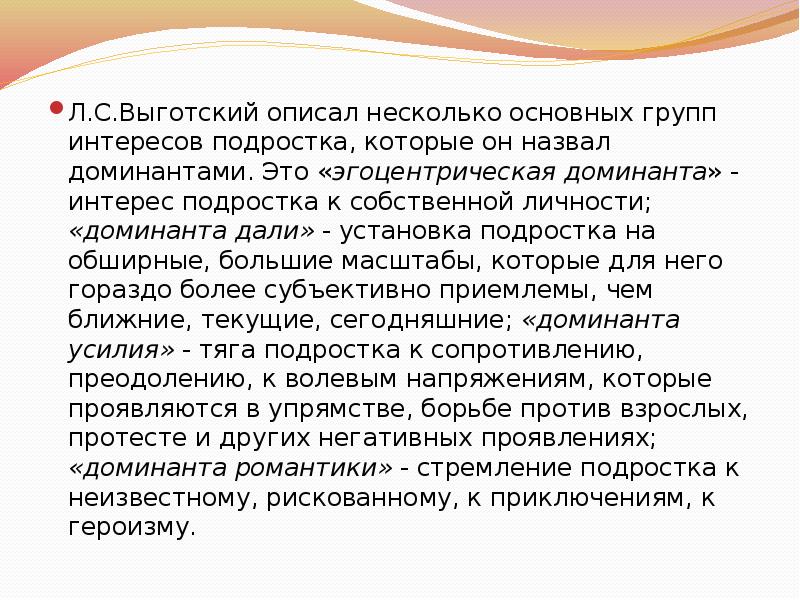 Л.С.Выготский описал несколько основных групп интересов подростка, которые он назвал доминантами. Это «эгоцентрическая доминанта» - интерес подростка к собственной личности; «доминанта дали» - установка подростка на обширные, большие масштабы, которые для него гораздо более субъективно приемлемы, чем ближние, текущие, сегодняшние; «доминанта усилия» - тяга подростка к сопротивлению, преодолению, к волевым напряжениям, которые проявляются в упрямстве, борьбе против взрослых, протесте и других негативных проявлениях; «доминанта романтики» - стремление подростка к неизвестному, рискованному, к приключениям, к героизму.